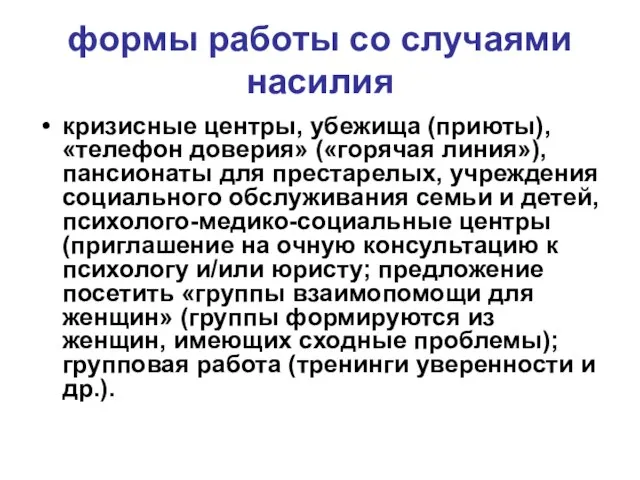 формы работы со случаями насилия

• кризисные центры, убежища (приюты), «телефон доверия» («горячая линия»), пансионаты для престарелых, учреждения социального обслуживания семьи и детей, психолого-медико-социальные центры (приглашение на очную консультацию к психологу и/или юристу; предложение посетить «группы взаимопомощи для женщин» (группы формируются из женщин, имеющих сходные проблемы); групповая работа (тренинги уверенности и др.).